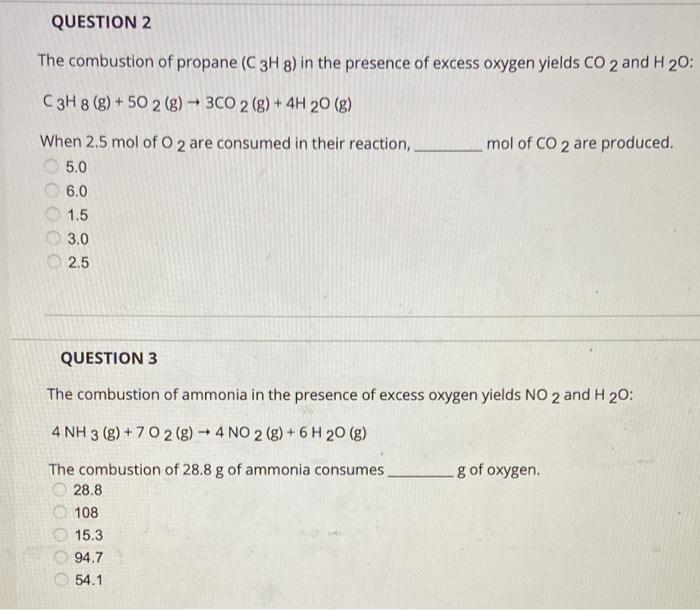 QUESTION 2

The combustion of propane ($C_3H_8$) in the presence of excess oxygen yields $CO_2$ and $H_2O$:

$C_3H_8 (g) + 5O_2 (g) \rightarrow 3CO_2 (g) + 4H_2O (g)$

When 2.5 mol of $O_2$ are consumed in their reaction, ________ mol of $CO_2$ are produced.

5.0

6.0

1.5

3.0

2.5

QUESTION 3

The combustion of ammonia in the presence of excess oxygen yields $NO_2$ and $H_2O$:

$4 NH_3 (g) + 7 O_2 (g) \rightarrow 4 NO_2 (g) + 6 H_2O (g)$

The combustion of 28.8 g of ammonia consumes ________ g of oxygen.

28.8

108

15.3

94.7

54.1